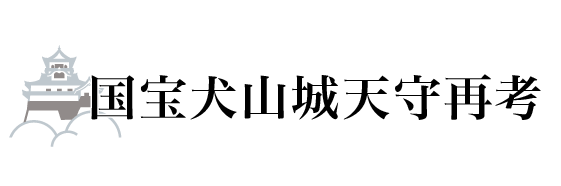 国宝犬山城天守再考